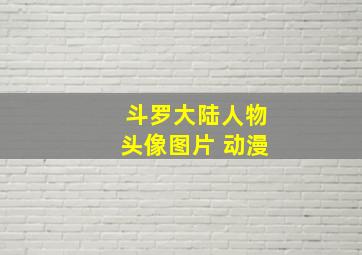 斗罗大陆人物
头像图片 动漫